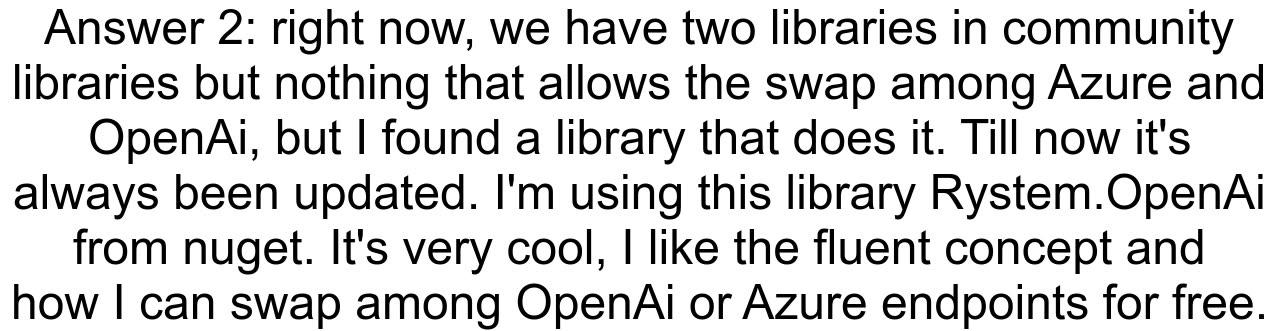 Answer 2: right now, we have two libraries in community libraries but nothing that allows the swap among Azure and OpenAi, but I found a library that does it. Till now it's always been updated. I'm using this library Rystem.OpenAi from nuget. It's very cool, I like the fluent concept and how I can swap among OpenAi or Azure endpoints for free.